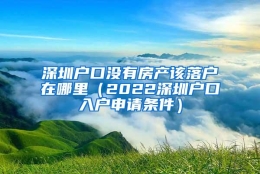 深圳户口没有房产该落户在哪里（2022深圳户口入户申请条件）